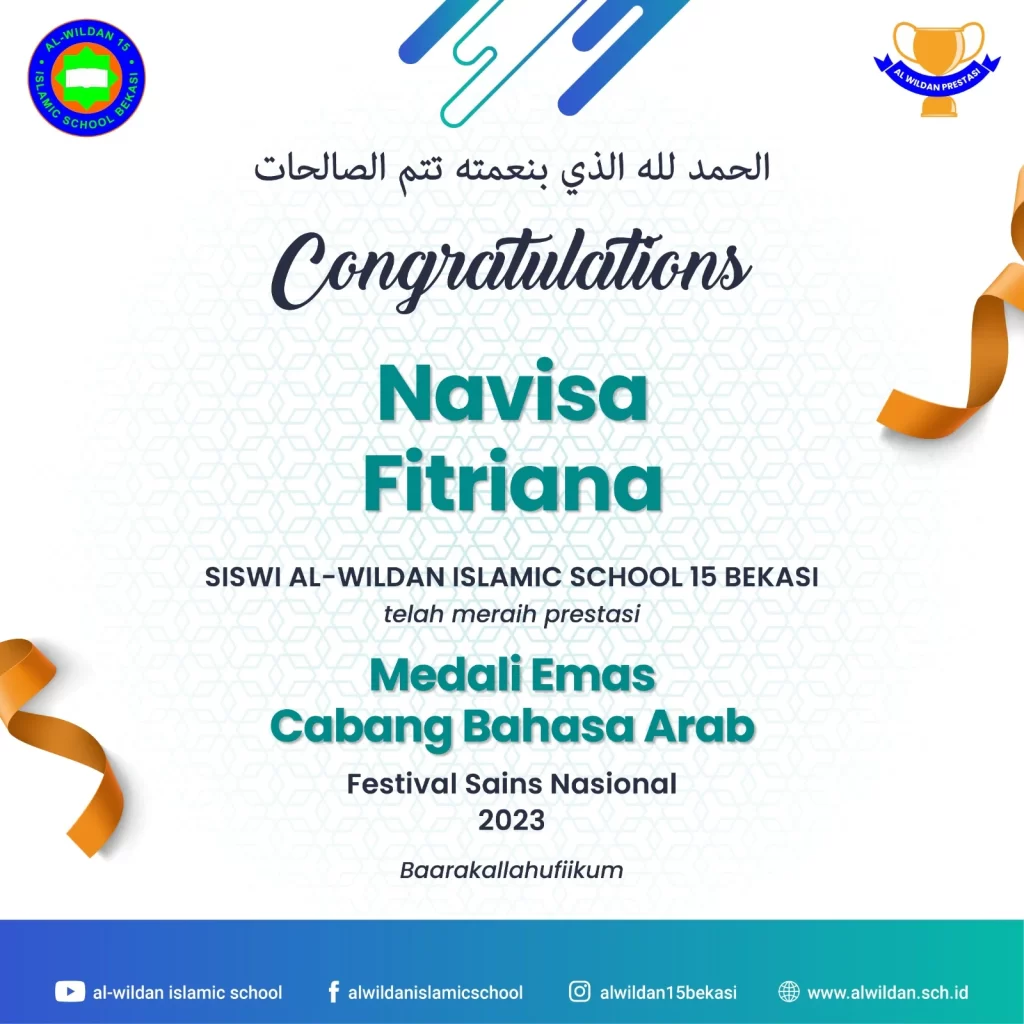 AL-WILDAN 15
ISLAMIC SCHOOL BEKASI

AL WILDAN PRESTASI

الحمد لله الذي بنعمته تتم الصالحات

Congratulations

Navisa
Fitriana

SISWI AL-WILDAN ISLAMIC SCHOOL 15 BEKASI
telah meraih prestasi

Medali Emas
Cabang Bahasa Arab

Festival Sains Nasional
2023

Baarakallahufiikum

al-wildan islamic school
alwildanislamicschool
alwildan15bekasi
www.alwildan.sch.id